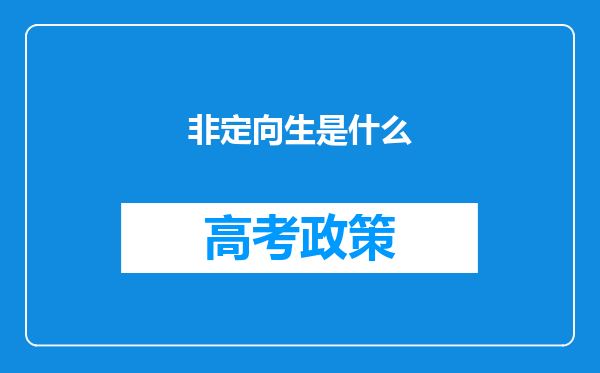 非定向生是什么

高考政策